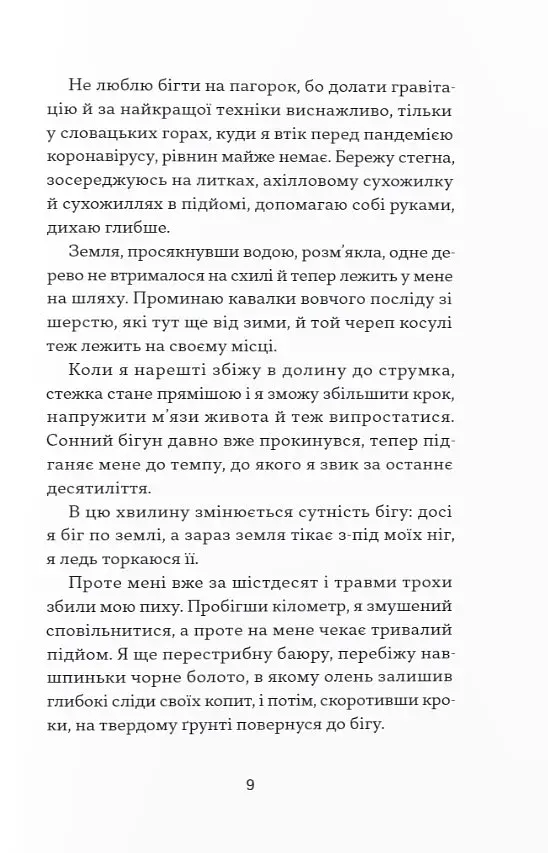 Не люблю бігти на пагорок, бо долати гравітацію й за найкращої техніки виснажливо, тільки у словацьких горах, куди я втік перед пандемією коронавірусу, рівнин майже немає. Бережу стегна, зосереджуюсь на литках, ахілловому сухожилку й сухожиллях в підйомі, допомагаю собі руками, дихаю глибше.

Земля, просякнувши водою, розм'якла, одне дерево не втрималося на схилі й тепер лежить у мене на шляху. Проминаю кавалки вовчого посліду зі шерстю, які тут ще від зими, й той череп косулі теж лежить на своєму місці.

Коли я нарешті збіжу в долину до струмка, стежка стане прямішою і я зможу збільшити крок, напружити м'язи живота й теж випростатися. Сонний бігун давно вже прокинувся, тепер підганяє мене до темпу, до якого я звик за останнє десятиліття.

В цю хвилину змінюється сутність бігу: досі я біг по землі, а зараз земля тікає з-під моїх ніг, я ледь торкаюся її.

Проте мені вже за шістдесят і травми трохи збили мою пиху. Пробігши кілометр, я змушений сповільнитися, а проте на мене чекає тривалий підйом. Я ще перестрибну баюру, перебіжу навшпиньки чорне болото, в якому олень залишив глибокі сліди своїх копит, і потім, скоротивши кроки, на твердому ґрунті повернуся до бігу.

9